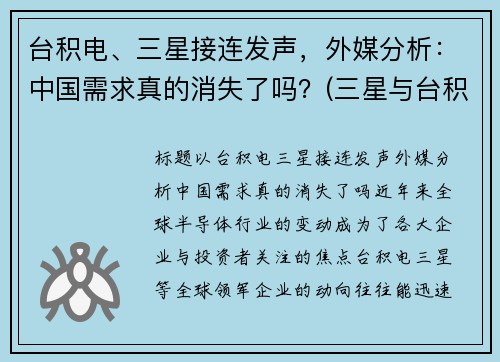 台积电、三星接连发声，外媒分析：中国需求真的消失了吗？(三星与台积

标题以台积电三星接连发声外媒分析中国需求真的消失了吗近年来全球半导体行业的变动成为了各大企业与投资者关注的焦点台积电三星等全球领军企业的动向往往能迅速